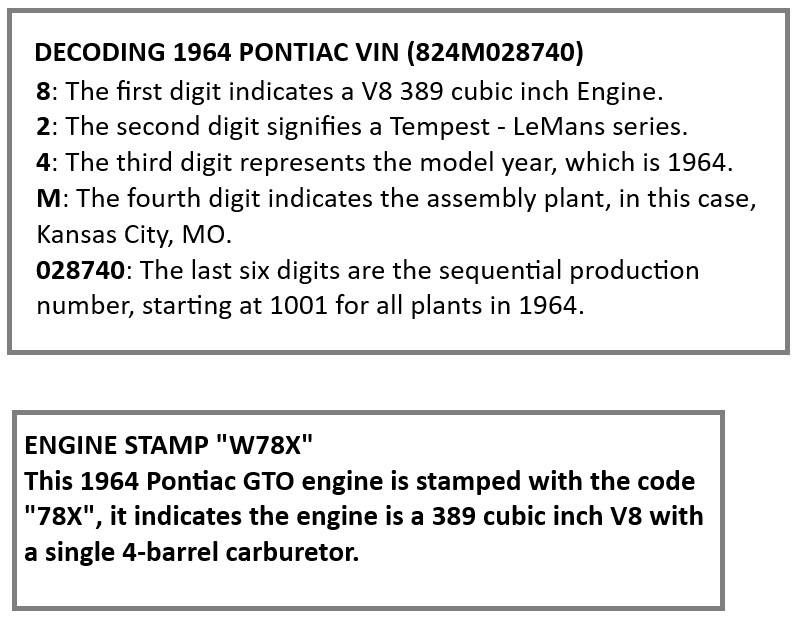 DECODING 1964 PONTIAC VIN (824M028740)
8: The first digit indicates a V8 389 cubic inch Engine.
2: The second digit signifies a Tempest - LeMans series.
4: The third digit represents the model year, which is 1964.
M: The fourth digit indicates the assembly plant, in this case, Kansas City, MO.
028740: The last six digits are the sequential production number, starting at 1001 for all plants in 1964.

ENGINE STAMP "W78X"
This 1964 Pontiac GTO engine is stamped with the code "78X", it indicates the engine is a 389 cubic inch V8 with a single 4-barrel carburetor.